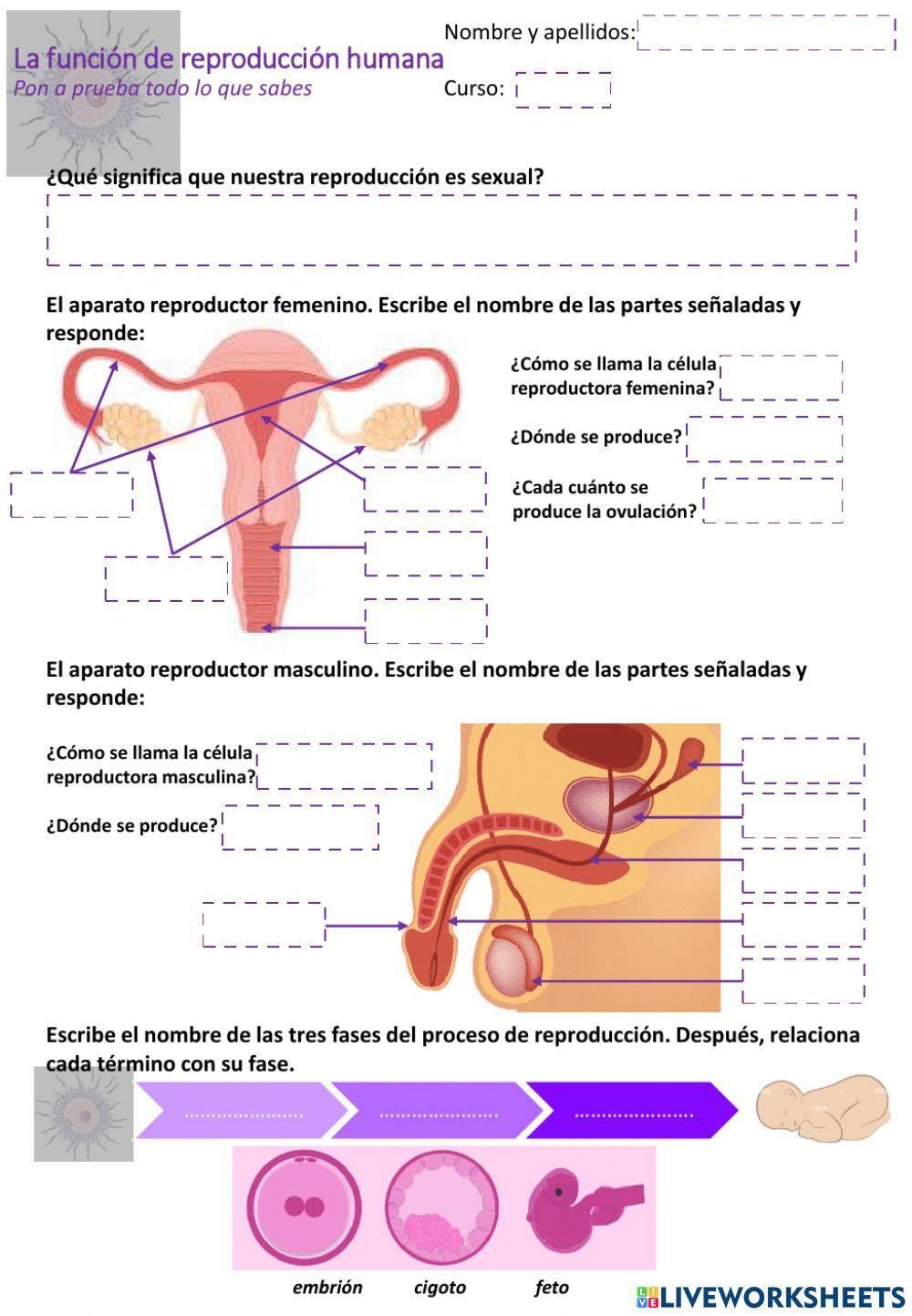 La función de reproducción humana
Pon a prueba todo lo que sabes

Nombre y apellidos:

Curso:

¿Qué significa que nuestra reproducción es sexual?

El aparato reproductor femenino. Escribe el nombre de las partes señaladas y responde:

¿Cómo se llama la célula reproductora femenina?

¿Dónde se produce?

¿Cada cuánto se produce la ovulación?

El aparato reproductor masculino. Escribe el nombre de las partes señaladas y responde:

¿Cómo se llama la célula reproductora masculina?

¿Dónde se produce?

Escribe el nombre de las tres fases del proceso de reproducción. Después, relaciona cada término con su fase.

.....................

.....................

.....................

embrión cigoto feto

LIVEWORKSHEETS